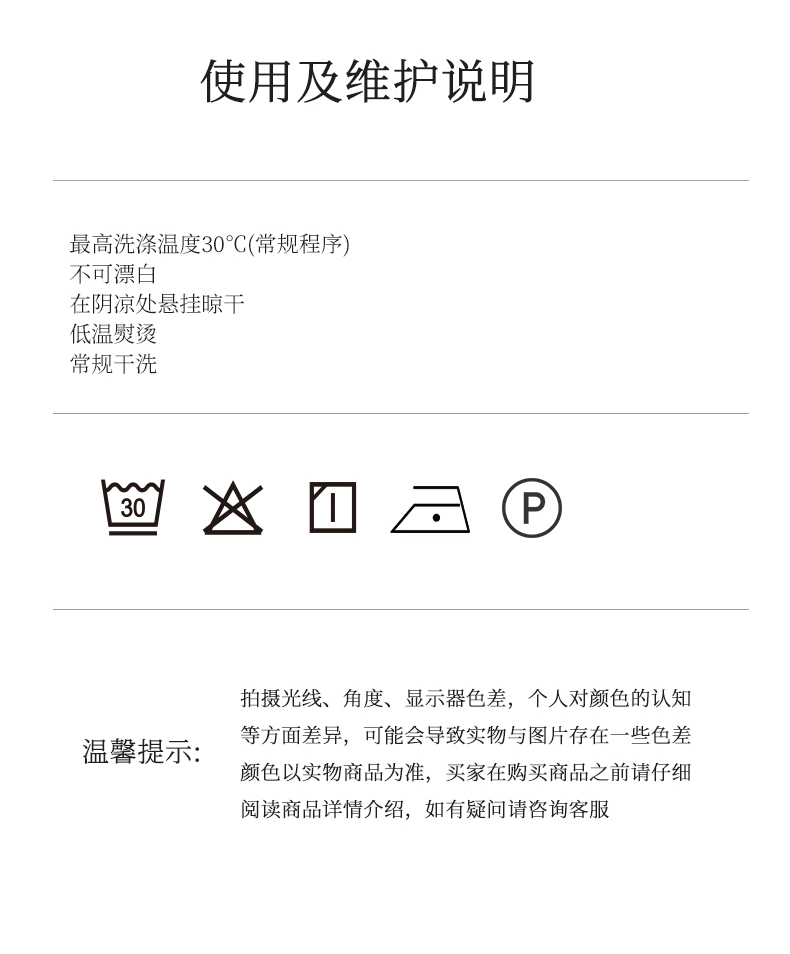 使用及维护说明

最高洗涤温度30°C(常规程序)
不可漂白
在阴凉处悬挂晾干
低温熨烫
常规干洗

30

P

温馨提示:

拍摄光线、角度、显示器色差，个人对颜色的认知等方面差异，可能会导致实物与图片存在一些色差颜色以实物商品为准，买家在购买商品之前请仔细阅读商品详情介绍，如有疑问请咨询客服